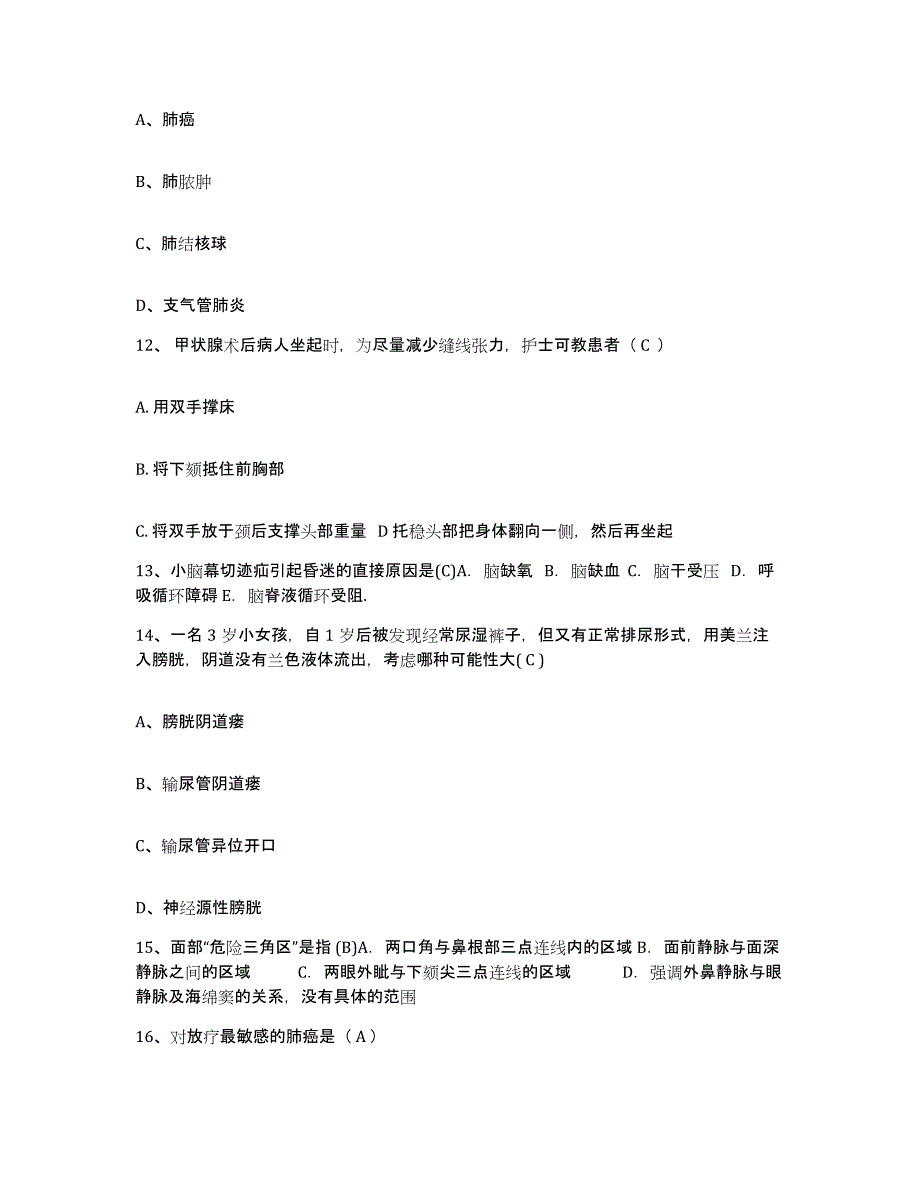 A、肺癌

B、肺脓肿

C、肺结核球

D、支气管肺炎

12、 甲状腺术后病人坐起时，为尽量减少缝线张力，护士可教患者（ C ）

A. 用双手撑床

B. 将下颏抵住前胸部

C. 将双手放于颈后支撑头部重量 D 托稳头部把身体翻向一侧，然后再坐起

13、小脑幕切迹疝引起昏迷的直接原因是(C)A. 脑缺氧 B. 脑缺血 C. 脑干受压 D. 呼吸循环障碍 E. 脑脊液循环受阻.

14、一名 3 岁小女孩，自 1 岁后被发现经常尿湿裤子，但又有正常排尿形式，用美兰注入膀胱，阴道没有兰色液体流出，考虑哪种可能性大( C )

A、膀胱阴道瘘

B、输尿管阴道瘘

C、输尿管异位开口

D、神经源性膀胱

15、面部“危险三角区”是指 (B)A. 两口角与鼻根部三点连线内的区域 B. 面前静脉与面深静脉之间的区域 C. 两眼外眦与下颏尖三点连线的区域 D. 强调外鼻静脉与眼静脉及海绵窦的关系，没有具体的范围

16、对放疗最敏感的肺癌是（ A ）